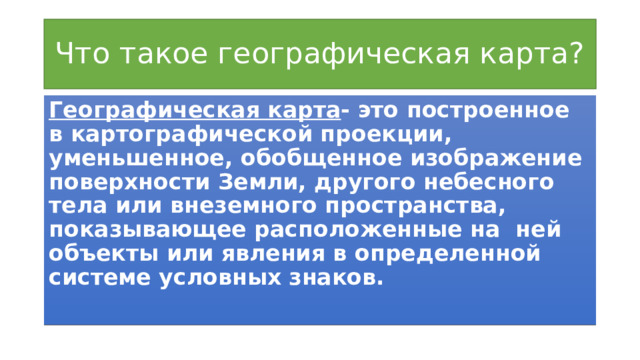 Что такое географическая карта?

Географическая карта- это построенное в картографической проекции, уменьшенное, обобщенное изображение поверхности Земли, другого небесного тела или внеземного пространства, показывающее расположенные на ней объекты или явления в определенной системе условных знаков.